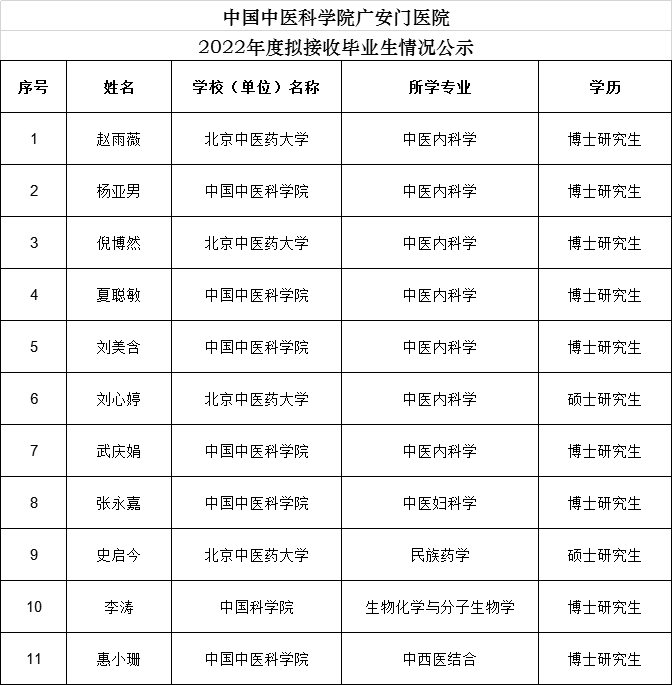 中国中医科学院广安门医院

2022年度拟接收毕业生情况公示

| 序号 | 姓名 | 学校（单位）名称 | 所学专业 | 学历 |
|---|---|---|---|---|
| 1 | 赵雨薇 | 北京中医药大学 | 中医内科学 | 博士研究生 |
| 2 | 杨亚男 | 中国中医科学院 | 中医内科学 | 博士研究生 |
| 3 | 倪博然 | 北京中医药大学 | 中医内科学 | 博士研究生 |
| 4 | 夏聪敏 | 中国中医科学院 | 中医内科学 | 博士研究生 |
| 5 | 刘美含 | 中国中医科学院 | 中医内科学 | 博士研究生 |
| 6 | 刘心婷 | 北京中医药大学 | 中医内科学 | 硕士研究生 |
| 7 | 武庆娟 | 中国中医科学院 | 中医内科学 | 博士研究生 |
| 8 | 张永嘉 | 中国中医科学院 | 中医妇科学 | 博士研究生 |
| 9 | 史启今 | 北京中医药大学 | 民族药学 | 硕士研究生 |
| 10 | 李涛 | 中国科学院 | 生物化学与分子生物学 | 博士研究生 |
| 11 | 惠小珊 | 中国中医科学院 | 中西医结合 | 博士研究生 |